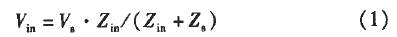 $V_{in} = V_s \cdot Z_{in}/(Z_{in} + Z_s)$ (1)